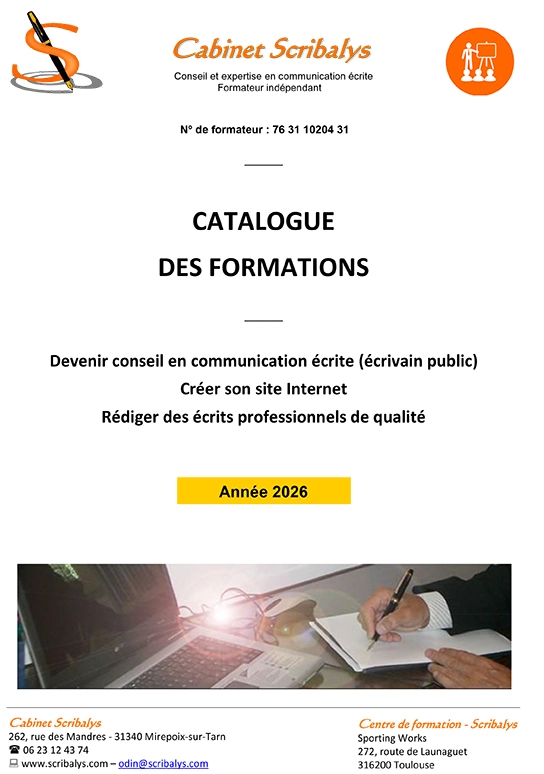 Cabinet Scribalys
Conseil et expertise en communication écrite
Formateur indépendant

N° de formateur : 76 31 10204 31

CATALOGUE
DES FORMATIONS

Devenir conseil en communication écrite (écrivain public)
Créer son site Internet
Rédiger des écrits professionnels de qualité

Année 2026

Cabinet Scribalys
262, rue des Mandres - 31340 Mirepoix-sur-Tarn
☎ 06 23 12 43 74
www.scribalys.com – odin@scribalys.com

Centre de formation - Scribalys
Sporting Works
272, route de Launaguet
316200 Toulouse